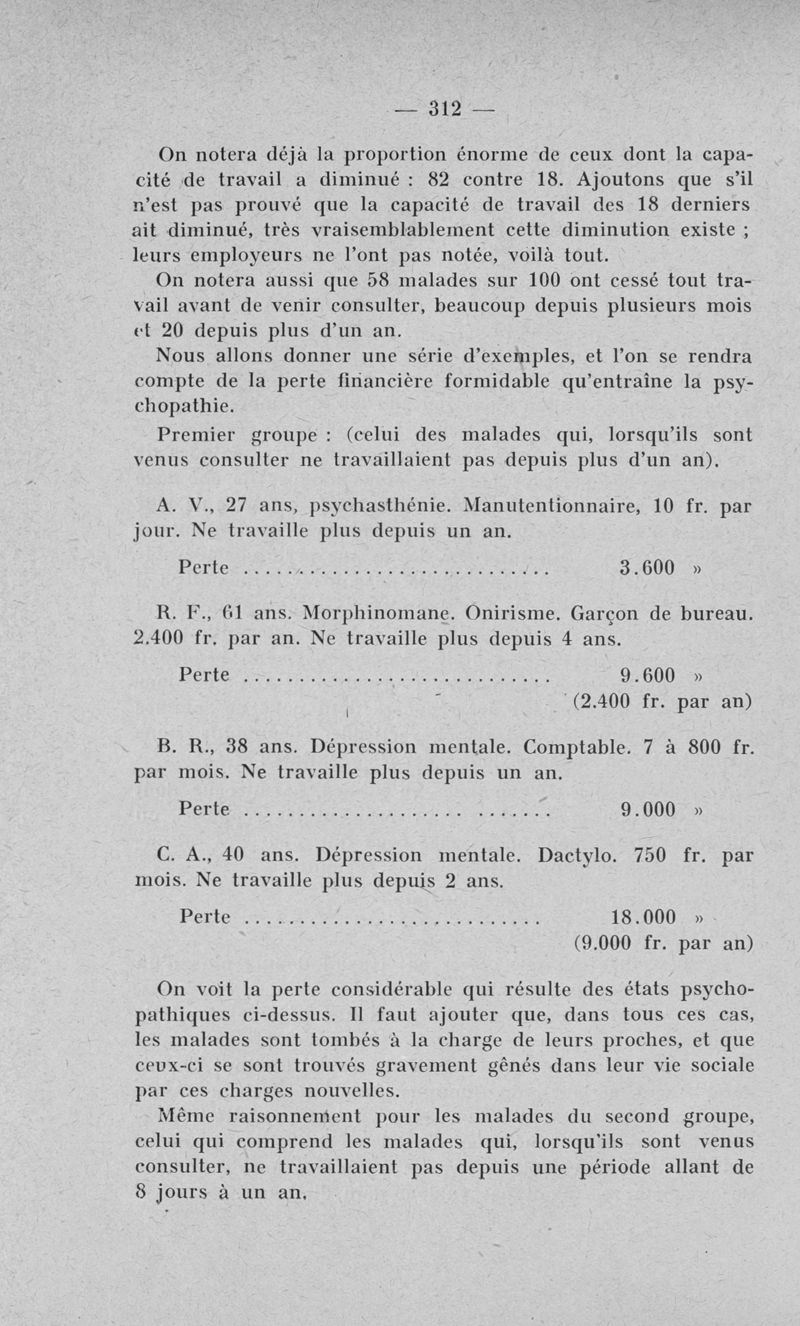 — 312 —

On notera déjà la proportion énorme de ceux dont la capacité de travail a diminué : 82 contre 18. Ajoutons que s'il n'est pas prouvé que la capacité de travail des 18 derniers ait diminué, très vraisemblablement cette diminution existe ; leurs employeurs ne l'ont pas notée, voilà tout.

On notera aussi que 58 malades sur 100 ont cessé tout travail avant de venir consulter, beaucoup depuis plusieurs mois et 20 depuis plus d'un an.

Nous allons donner une série d'exemples, et l'on se rendra compte de la perte financière formidable qu'entraîne la psychopathie.

Premier groupe : (celui des malades qui, lorsqu'ils sont venus consulter ne travaillaient pas depuis plus d'un an).

A. V., 27 ans, psychasthénie. Manutentionnaire, 10 fr. par jour. Ne travaille plus depuis un an.

Perte .............................. 3.600 »

R. F., 61 ans. Morphinomane. Onirisme. Garçon de bureau. 2.400 fr. par an. Ne travaille plus depuis 4 ans.

Perte .............................. 9.600 »
(2.400 fr. par an)

B. R., 38 ans. Dépression mentale. Comptable. 7 à 800 fr. par mois. Ne travaille plus depuis un an.

Perte .............................. 9.000 »

C. A., 40 ans. Dépression mentale. Dactylo. 750 fr. par mois. Ne travaille plus depuis 2 ans.

Perte .............................. 18.000 »
(9.000 fr. par an)

On voit la perte considérable qui résulte des états psychopathiques ci-dessus. Il faut ajouter que, dans tous ces cas, les malades sont tombés à la charge de leurs proches, et que ceux-ci se sont trouvés gravement gênés dans leur vie sociale par ces charges nouvelles.

Même raisonnement pour les malades du second groupe, celui qui comprend les malades qui, lorsqu'ils sont venus consulter, ne travaillaient pas depuis une période allant de 8 jours à un an.